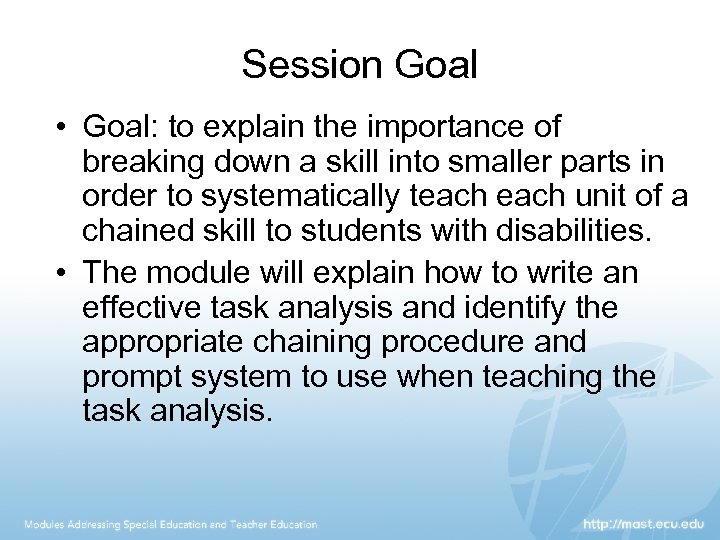 Session Goal

• Goal: to explain the importance of breaking down a skill into smaller parts in order to systematically teach each unit of a chained skill to students with disabilities.

• The module will explain how to write an effective task analysis and identify the appropriate chaining procedure and prompt system to use when teaching the task analysis.

Modules Addressing Special Education and Teacher Education

http://mast.ecu.edu